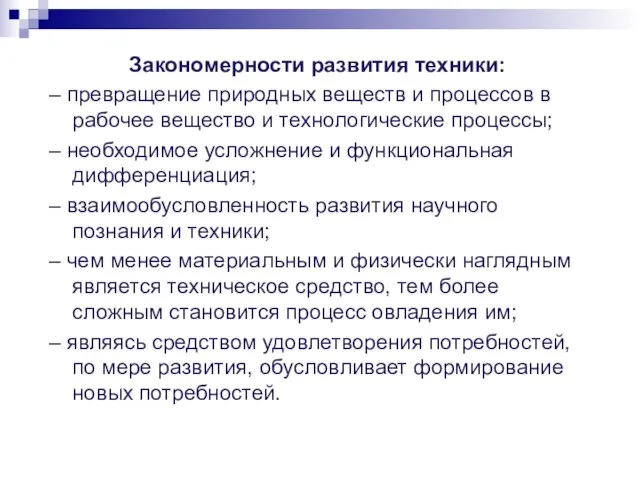 Закономерности развития техники:

– превращение природных веществ и процессов в рабочее вещество и технологические процессы;

– необходимое усложнение и функциональная дифференциация;

– взаимообусловленность развития научного познания и техники;

– чем менее материальным и физически наглядным является техническое средство, тем более сложным становится процесс овладения им;

– являясь средством удовлетворения потребностей, по мере развития, обусловливает формирование новых потребностей.